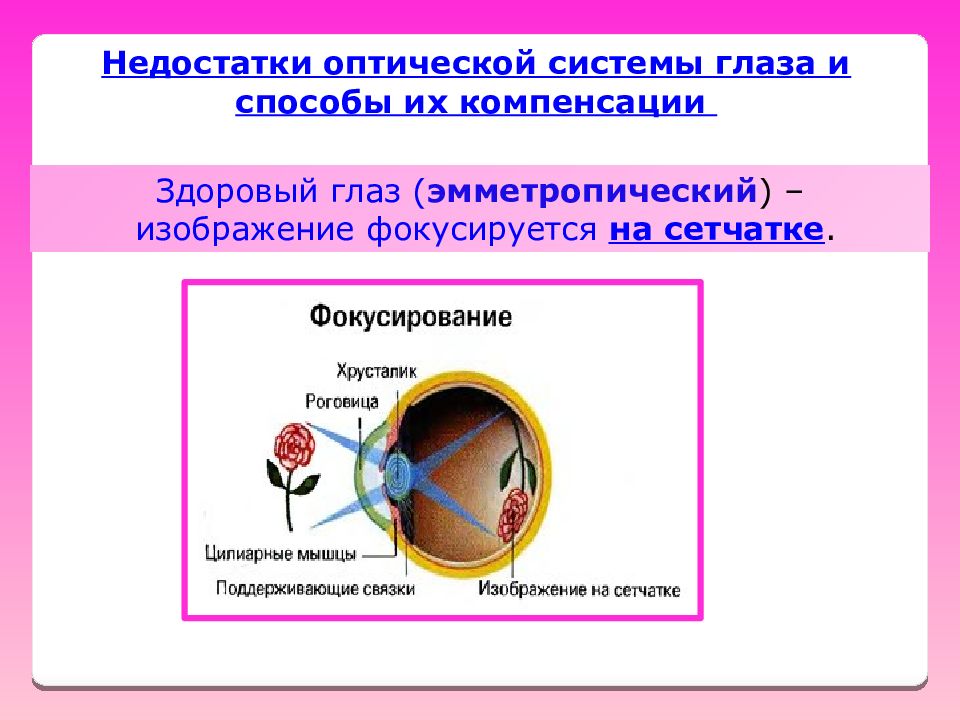 Недостатки оптической системы глаза и способы их компенсации

Здоровый глаз (эмметропический) – изображение фокусируется на сетчатке.

Фокусирование

Хрусталик
Роговица
Цилиарные мышцы
Поддерживающие связки
Изображение на сетчатке